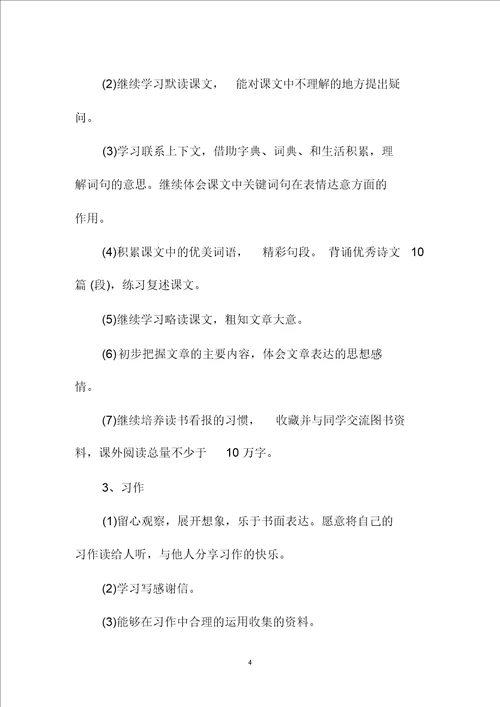 (2)继续学习默读课文，能对课文中不理解的地方提出疑问。

(3)学习联系上下文，借助字典、词典、和生活积累，理解词句的意思。继续体会课文中关键词句在表情达意方面的作用。

(4)积累课文中的优美词语，精彩句段。背诵优秀诗文 10 篇 (段)，练习复述课文。

(5)继续学习略读课文，粗知文章大意。

(6)初步把握文章的主要内容，体会文章表达的思想感情。

(7)继续培养读书看报的习惯，收藏并与同学交流图书资料，课外阅读总量不少于 10 万字。

3、习作

(1)留心观察，展开想象，乐于书面表达。愿意将自己的习作读给人听，与他人分享习作的快乐。

(2)学习写感谢信。

(3)能够在习作中合理的运用收集的资料。

4